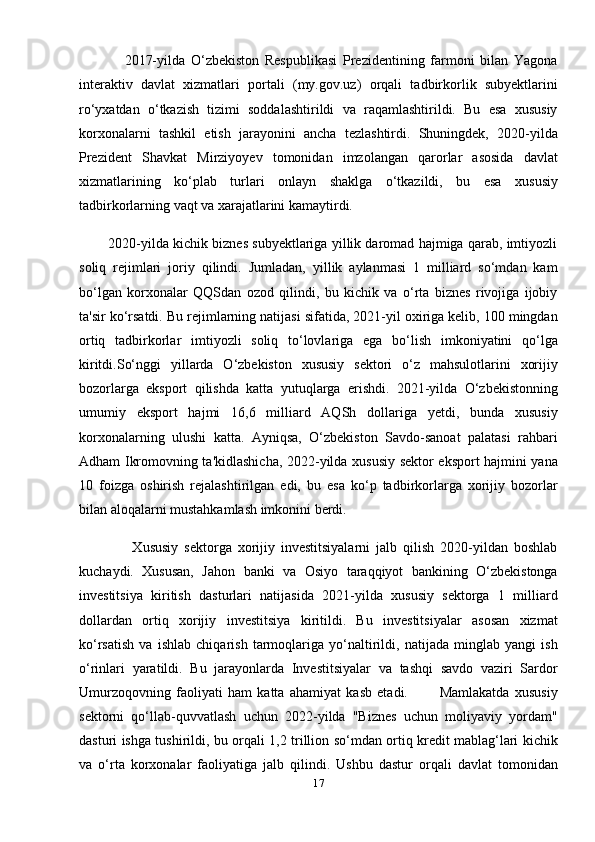 2017-yilda O‘zbekiston Respublikasi Prezidentining farmoni bilan Yagona interaktiv davlat xizmatlari portali (my.gov.uz) orqali tadbirkorlik subyektlarini ro‘yxatdan o‘tkazish tizimi soddalashtirildi va raqamlashtirildi. Bu esa xususiy korxonalarni tashkil etish jarayonini ancha tezlashtirdi. Shuningdek, 2020-yilda Prezident Shavkat Mirziyoyev tomonidan imzolangan qarorlar asosida davlat xizmatlarining ko‘plab turlari onlayn shaklga o‘tkazildi, bu esa xususiy tadbirkorlarning vaqt va xarajatlarini kamaytirdi.

2020-yilda kichik biznes subyektlariga yillik daromad hajmiga qarab, imtiyozli soliq rejimlari joriy qilindi. Jumladan, yillik aylanmasi 1 milliard so‘mdan kam bo‘lgan korxonalar QQSdan ozod qilindi, bu kichik va o‘rta biznes rivojiga ijobiy ta'sir ko‘rsatdi. Bu rejimlarning natijasi sifatida, 2021-yil oxiriga kelib, 100 mingdan ortiq tadbirkorlar imtiyozli soliq to‘lovlariga ega bo‘lish imkoniyatini qo‘lga kiritdi.So‘nggi yillarda O‘zbekiston xususiy sektori o‘z mahsulotlarini xorijiy bozorlarga eksport qilishda katta yutuqlarga erishdi. 2021-yilda O‘zbekistonning umumiy eksport hajmi 16,6 milliard AQSh dollariga yetdi, bunda xususiy korxonalarning ulushi katta. Ayniqsa, O‘zbekiston Savdo-sanoat palatasi rahbari Adham Ikromovning ta'kidlashicha, 2022-yilda xususiy sektor eksport hajmini yana 10 foizga oshirish rejalashtirilgan edi, bu esa ko‘p tadbirkorlarga xorijiy bozorlar bilan aloqalarni mustahkamlash imkonini berdi.

Xususiy sektorga xorijiy investitsiyalarni jalb qilish 2020-yildan boshlab kuchaydi. Xususan, Jahon banki va Osiyo taraqqiyot bankining O‘zbekistonga investitsiya kiritish dasturlari natijasida 2021-yilda xususiy sektorga 1 milliard dollardan ortiq xorijiy investitsiya kiritildi. Bu investitsiyalar asosan xizmat ko‘rsatish va ishlab chiqarish tarmoqlariga yo‘naltirildi, natijada minglab yangi ish o‘rinlari yaratildi. Bu jarayonlarda Investitsiyalar va tashqi savdo vaziri Sardor Umurzoqovning faoliyati ham katta ahamiyat kasb etadi. Mamlakatda xususiy sektorni qo‘llab-quvvatlash uchun 2022-yilda "Biznes uchun moliyaviy yordam" dasturi ishga tushirildi, bu orqali 1,2 trillion so‘mdan ortiq kredit mablag‘lari kichik va o‘rta korxonalar faoliyatiga jalb qilindi. Ushbu dastur orqali davlat tomonidan
17